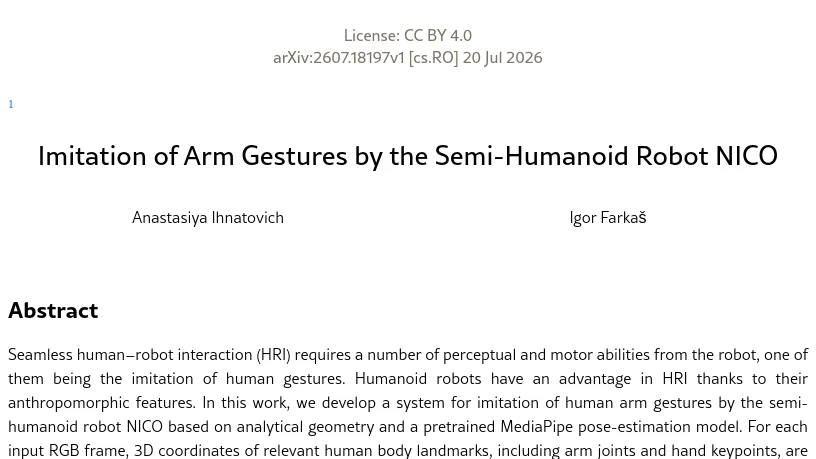 License: CC BY 4.0
arXiv:2607.18197v1 [cs.RO] 20 Jul 2026

1

Imitation of Arm Gestures by the Semi-Humanoid Robot NICO

Anastasiya Ihnatovich

Igor Farkaš

Abstract

Seamless human–robot interaction (HRI) requires a number of perceptual and motor abilities from the robot, one of them being the imitation of human gestures. Humanoid robots have an advantage in HRI thanks to their anthropomorphic features. In this work, we develop a system for imitation of human arm gestures by the semi-humanoid robot NICO based on analytical geometry and a pretrained MediaPipe pose-estimation model. For each input RGB frame, 3D coordinates of relevant human body landmarks, including arm joints and hand keypoints, are